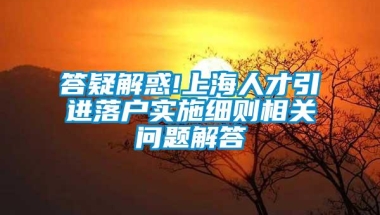 答疑解惑!上海人才引进落户实施细则相关问题解答